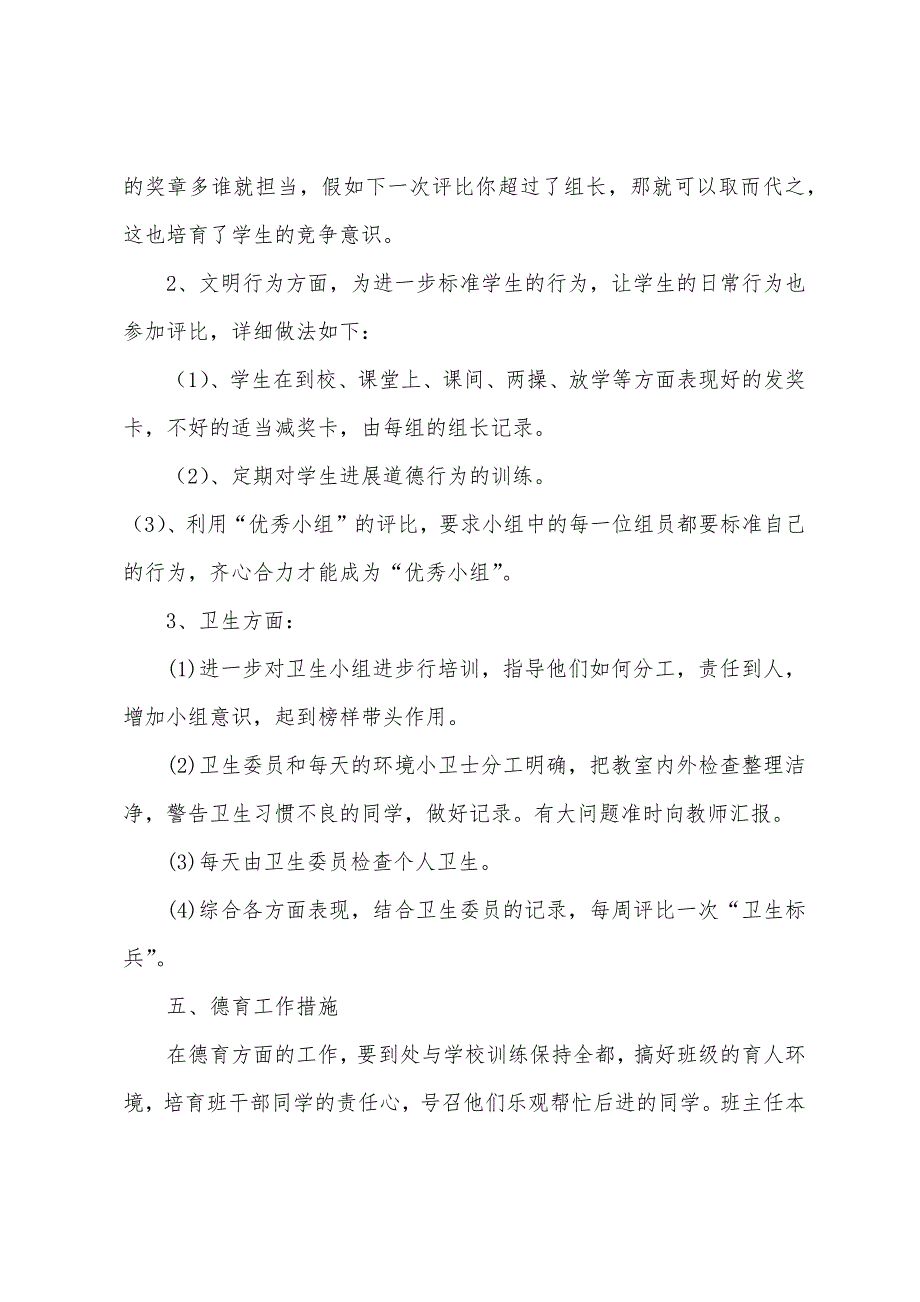 的奖章多谁就担当，假如下一次评比你超过了组长，那就可以取而代之，这也培育了学生的竞争意识。

2、文明行为方面，为进一步标准学生的行为，让学生的日常行为也参加评比，详细做法如下：

（1）、学生在到校、课堂上、课间、两操、放学等方面表现好的发奖卡，不好的适当减奖卡，由每组的组长记录。

（2）、定期对学生进展道德行为的训练。

（3）、利用“优秀小组”的评比，要求小组中的每一位组员都要标准自己的行为，齐心合力才能成为“优秀小组”。

3、卫生方面：

(1)进一步对卫生小组进步行培训，指导他们如何分工，责任到人，增加小组意识，起到榜样带头作用。

(2)卫生委员和每天的环境小卫士分工明确，把教室内外检查整理洁净，警告卫生习惯不良的同学，做好记录。有大问题准时向教师汇报。

(3)每天由卫生委员检查个人卫生。

(4)综合各方面表现，结合卫生委员的记录，每周评比一次“卫生标兵”。

五、德育工作措施

在德育方面的工作，要到处与学校训练保持全都，搞好班级的育人环境，培育班干部同学的责任心，号召他们乐观帮忙后进的同学。班主任本